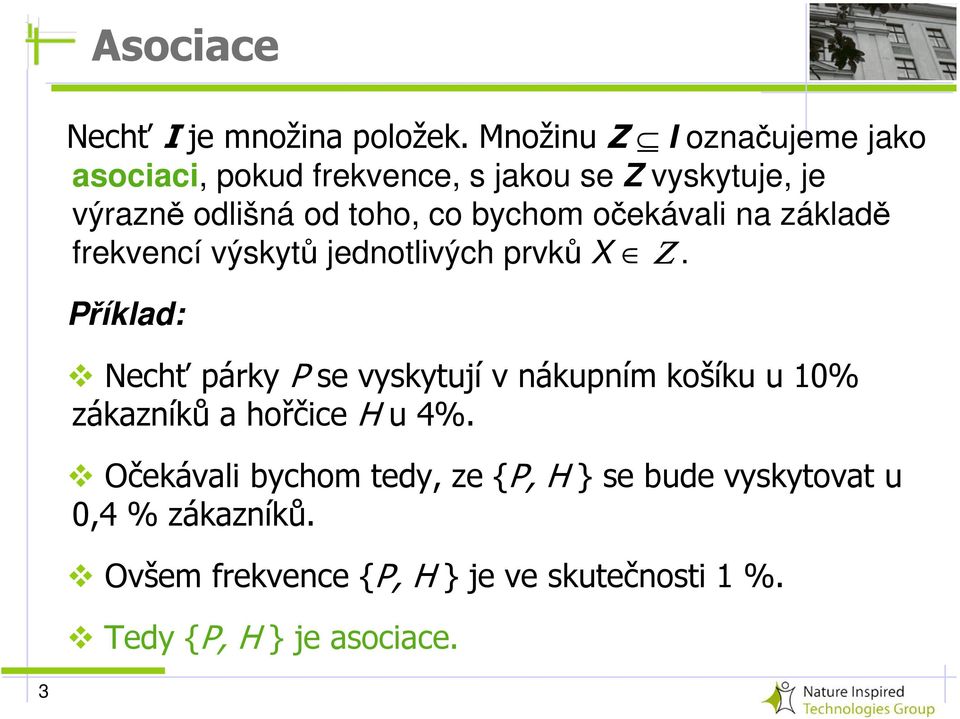 Asociace

Nechť $I$ je množina položek. Množinu $Z \subseteq I$ označujeme jako asociaci, pokud frekvence, s jakou se $Z$ vyskytuje, je výrazně odlišná od toho, co bychom očekávali na základě frekvencí výskytů jednotlivých prvků $X \in Z$.

Příklad:

❖ Nechť párky $P$ se vyskytují v nákupním košíku u 10% zákazníků a hořčice $H$ u 4%.

❖ Očekávali bychom tedy, ze $\{P, H\}$ se bude vyskytovat u 0,4 % zákazníků.

❖ Ovšem frekvence $\{P, H\}$ je ve skutečnosti 1 %.

❖ Tedy $\{P, H\}$ je asociace.

3

Nature Inspired Technologies Group